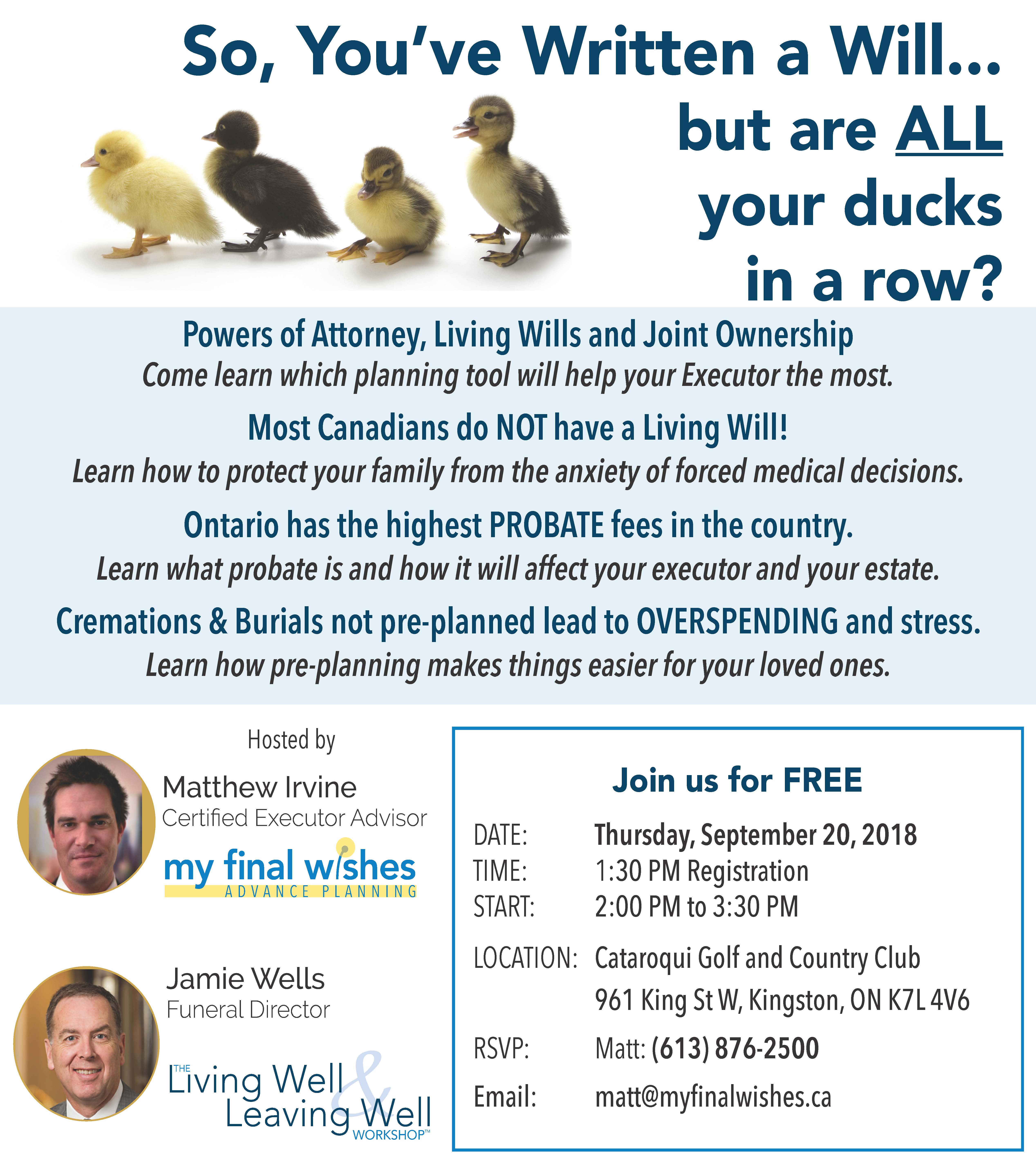 So, You've Written a Will...
but are ALL
your ducks
in a row?

Powers of Attorney, Living Wills and Joint Ownership
Come learn which planning tool will help your Executor the most.

Most Canadians do NOT have a Living Will!
Learn how to protect your family from the anxiety of forced medical decisions.

Ontario has the highest PROBATE fees in the country.
Learn what probate is and how it will affect your executor and your estate.

Cremations & Burials not pre-planned lead to OVERSPENDING and stress.
Learn how pre-planning makes things easier for your loved ones.

Hosted by

Matthew Irvine
Certified Executor Advisor

my final wishes
ADVANCE PLANNING

Jamie Wells
Funeral Director

THE Living Well & Leaving Well WORKSHOP™

Join us for FREE

DATE: Thursday, September 20, 2018
TIME: 1:30 PM Registration
START: 2:00 PM to 3:30 PM

LOCATION: Cataroqui Golf and Country Club
961 King St W, Kingston, ON K7L 4V6

RSVP: Matt: (613) 876-2500

Email: matt@myfinalwishes.ca